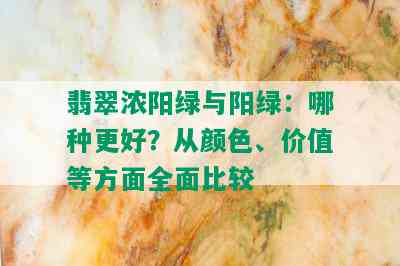 翡翠浓阳绿与阳绿：哪种更好？从颜色、价值等方面全面比较